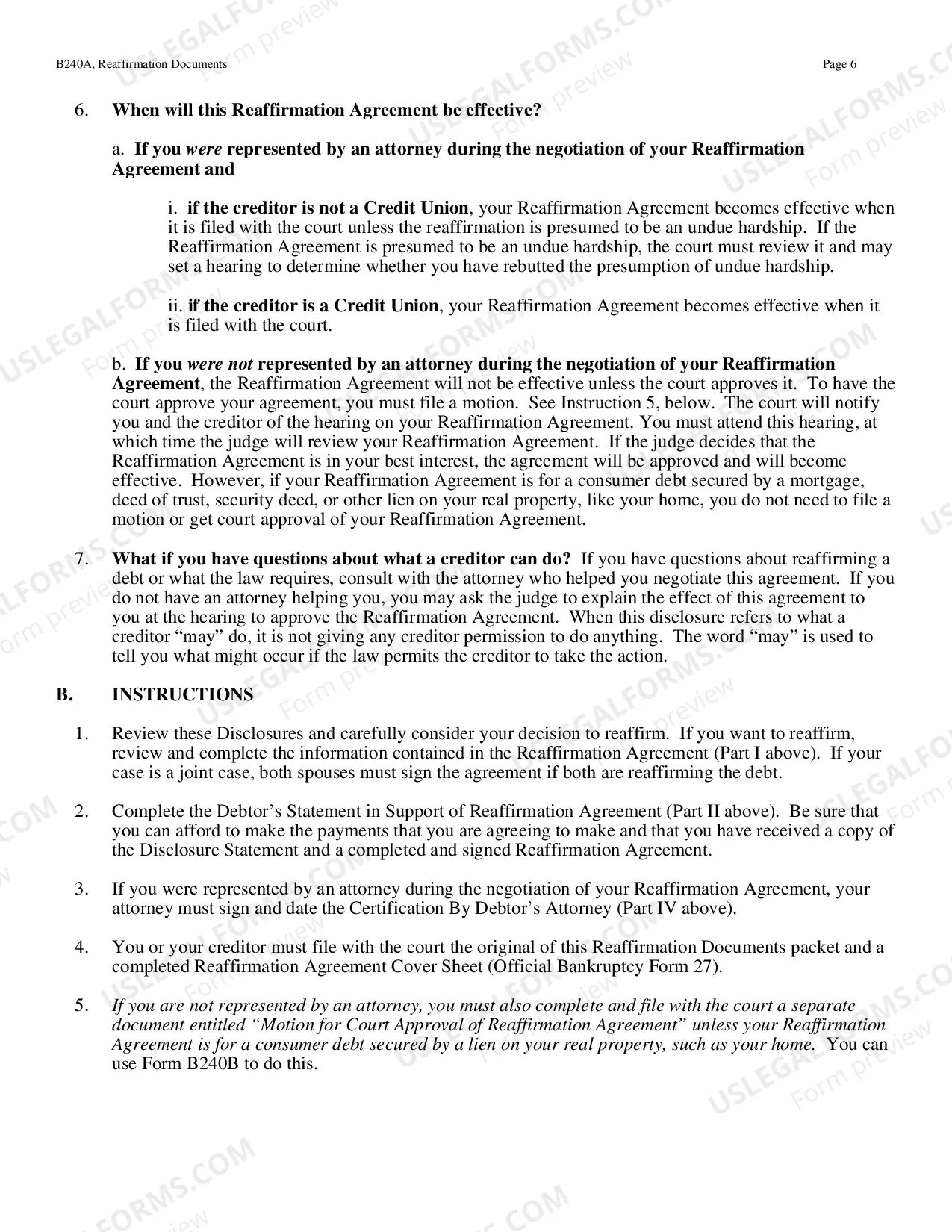 B240A, Reaffirmation Documents Page 6

6. When will this Reaffirmation Agreement be effective?

a. If you were represented by an attorney during the negotiation of your Reaffirmation Agreement and

i. if the creditor is not a Credit Union, your Reaffirmation Agreement becomes effective when it is filed with the court unless the reaffirmation is presumed to be an undue hardship. If the Reaffirmation Agreement is presumed to be an undue hardship, the court must review it and may set a hearing to determine whether you have rebutted the presumption of undue hardship.

ii. if the creditor is a Credit Union, your Reaffirmation Agreement becomes effective when it is filed with the court.

b. If you were not represented by an attorney during the negotiation of your Reaffirmation Agreement, the Reaffirmation Agreement will not be effective unless the court approves it. To have the court approve your agreement, you must file a motion. See Instruction 5, below. The court will notify you and the creditor of the hearing on your Reaffirmation Agreement. You must attend this hearing, at which time the judge will review your Reaffirmation Agreement. If the judge decides that the Reaffirmation Agreement is in your best interest, the agreement will be approved and will become effective. However, if your Reaffirmation Agreement is for a consumer debt secured by a mortgage, deed of trust, security deed, or other lien on your real property, like your home, you do not need to file a motion or get court approval of your Reaffirmation Agreement.

7. What if you have questions about what a creditor can do? If you have questions about reaffirming a debt or what the law requires, consult with the attorney who helped you negotiate this agreement. If you do not have an attorney helping you, you may ask the judge to explain the effect of this agreement to you at the hearing to approve the Reaffirmation Agreement. When this disclosure refers to what a creditor "may" do, it is not giving any creditor permission to do anything. The word "may" is used to tell you what might occur if the law permits the creditor to take the action.

B. INSTRUCTIONS

1. Review these Disclosures and carefully consider your decision to reaffirm. If you want to reaffirm, review and complete the information contained in the Reaffirmation Agreement (Part I above). If your case is a joint case, both spouses must sign the agreement if both are reaffirming the debt.

2. Complete the Debtor's Statement in Support of Reaffirmation Agreement (Part II above). Be sure that you can afford to make the payments that you are agreeing to make and that you have received a copy of the Disclosure Statement and a completed and signed Reaffirmation Agreement.

3. If you were represented by an attorney during the negotiation of your Reaffirmation Agreement, your attorney must sign and date the Certification By Debtor's Attorney (Part IV above).

4. You or your creditor must file with the court the original of this Reaffirmation Documents packet and a completed Reaffirmation Agreement Cover Sheet (Official Bankruptcy Form 27).

5. If you are not represented by an attorney, you must also complete and file with the court a separate document entitled "Motion for Court Approval of Reaffirmation Agreement" unless your Reaffirmation Agreement is for a consumer debt secured by a lien on your real property, such as your home. You can use Form B240B to do this.

USLEGALFORMS.COM Form preview